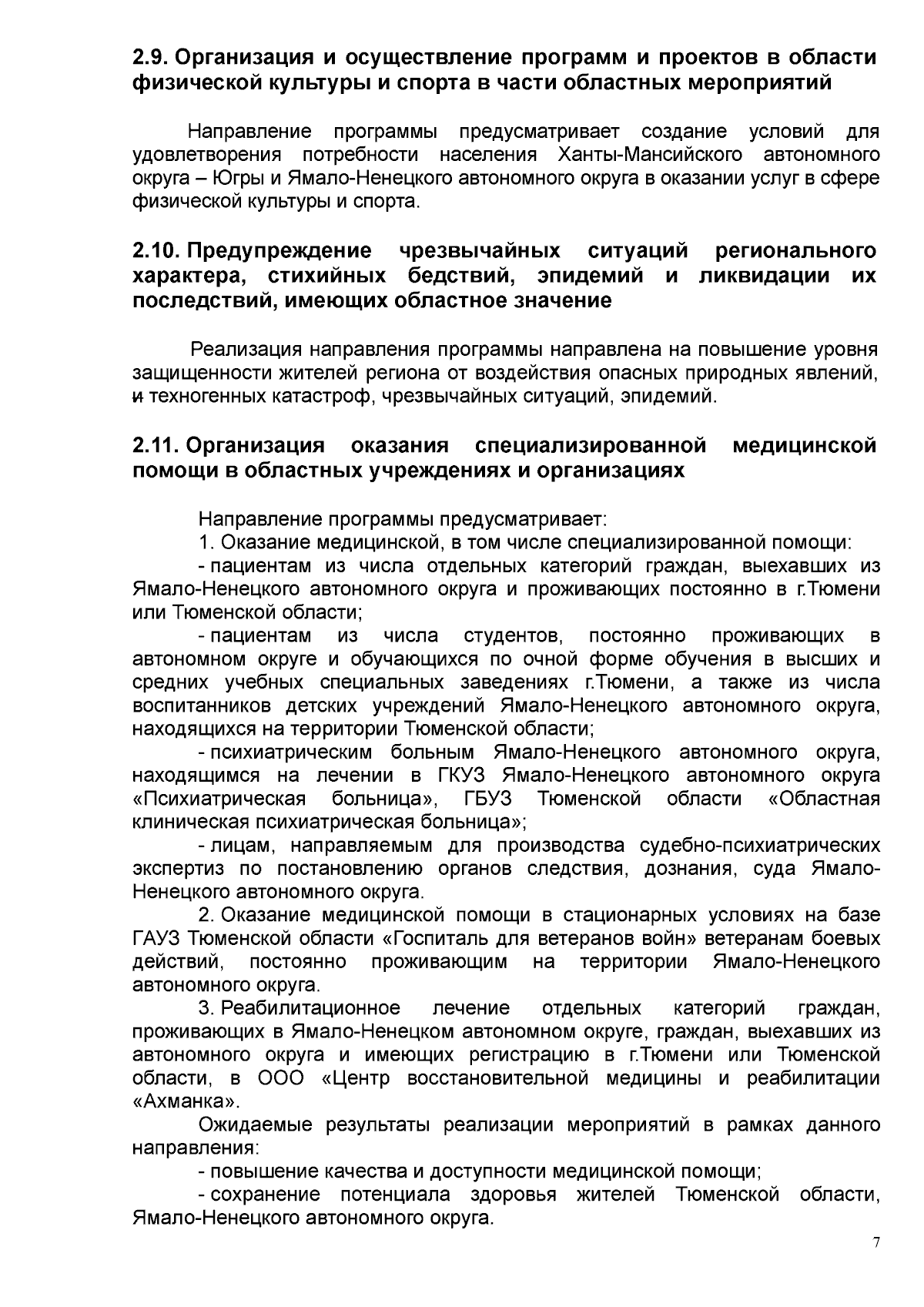 2.9. Организация и осуществление программ и проектов в области физической культуры и спорта в части областных мероприятий

Направление программы предусматривает создание условий для удовлетворения потребности населения Ханты-Мансийского автономного округа – Югры и Ямало-Ненецкого автономного округа в оказании услуг в сфере физической культуры и спорта.

2.10. Предупреждение чрезвычайных ситуаций регионального характера, стихийных бедствий, эпидемий и ликвидации их последствий, имеющих областное значение

Реализация направления программы направлена на повышение уровня защищенности жителей региона от воздействия опасных природных явлений, и техногенных катастроф, чрезвычайных ситуаций, эпидемий.

2.11. Организация оказания специализированной медицинской помощи в областных учреждениях и организациях

Направление программы предусматривает:

1. Оказание медицинской, в том числе специализированной помощи:

- пациентам из числа отдельных категорий граждан, выехавших из Ямало-Ненецкого автономного округа и проживающих постоянно в г.Тюмени или Тюменской области;

- пациентам из числа студентов, постоянно проживающих в автономном округе и обучающихся по очной форме обучения в высших и средних учебных специальных заведениях г.Тюмени, а также из числа воспитанников детских учреждений Ямало-Ненецкого автономного округа, находящихся на территории Тюменской области;

- психиатрическим больным Ямало-Ненецкого автономного округа, находящимся на лечении в ГКУЗ Ямало-Ненецкого автономного округа «Психиатрическая больница», ГБУЗ Тюменской области «Областная клиническая психиатрическая больница»;

- лицам, направляемым для производства судебно-психиатрических экспертиз по постановлению органов следствия, дознания, суда Ямало-Ненецкого автономного округа.

2. Оказание медицинской помощи в стационарных условиях на базе ГАУЗ Тюменской области «Госпиталь для ветеранов войн» ветеранам боевых действий, постоянно проживающим на территории Ямало-Ненецкого автономного округа.

3. Реабилитационное лечение отдельных категорий граждан, проживающих в Ямало-Ненецком автономном округе, граждан, выехавших из автономного округа и имеющих регистрацию в г.Тюмени или Тюменской области, в ООО «Центр восстановительной медицины и реабилитации «Ахманка».

Ожидаемые результаты реализации мероприятий в рамках данного направления:

- повышение качества и доступности медицинской помощи;

- сохранение потенциала здоровья жителей Тюменской области, Ямало-Ненецкого автономного округа.

7